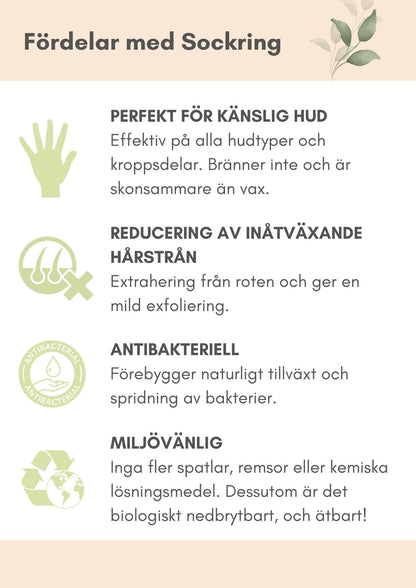 Fördelar med Sockring

PERFEKT FÖR KÄNSLIG HUD
Effektiv på alla hudtyper och kroppsdelar. Bränner inte och är skonsammare än vax.

REDUCERING AV INÅTVÄXANDE HÅRSTRÅN
Extrahering från roten och ger en mild exfoliering.

ANTIBACTERIAL
ANTIBACTERIAL

ANTIBAKTERIELL
Förebygger naturligt tillväxt och spridning av bakterier.

MILJÖVÄNLIG
Inga fler spatlar, remsor eller kemiska lösningsmedel. Dessutom är det biologiskt nedbrytbart, och ätbart!